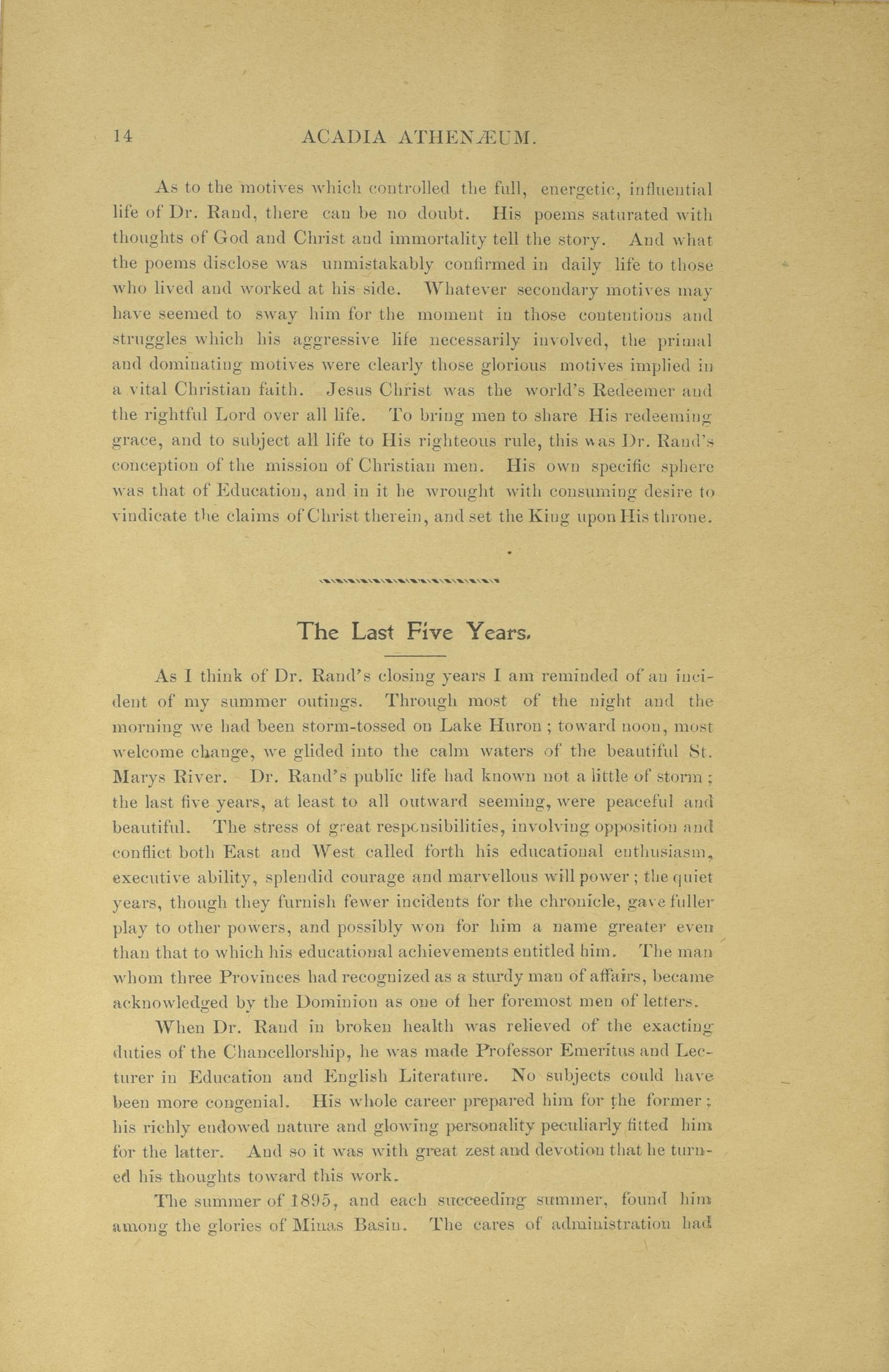 14 ACADIA ATHENÆUM.

As to the motives which controlled the full, energetic, influential life of Dr. Rand, there can be no doubt. His poems saturated with thoughts of God and Christ and immortality tell the story. And what the poems disclose was unmistakably confirmed in daily life to those who lived and worked at his side. Whatever secondary motives may have seemed to sway him for the moment in those contentions and struggles which his aggressive life necessarily involved, the primal and dominating motives were clearly those glorious motives implied in a vital Christian faith. Jesus Christ was the world's Redeemer and the rightful Lord over all life. To bring men to share His redeeming grace, and to subject all life to His righteous rule, this was Dr. Rand's conception of the mission of Christian men. His own specific sphere was that of Education, and in it he wrought with consuming desire to vindicate the claims of Christ therein, and set the King upon His throne.

The Last Five Years.

As I think of Dr. Rand's closing years I am reminded of an incident of my summer outings. Through most of the night and the morning we had been storm-tossed on Lake Huron; toward noon, most welcome change, we glided into the calm waters of the beautiful St. Marys River. Dr. Rand's public life had known not a little of storm; the last five years, at least to all outward seeming, were peaceful and beautiful. The stress of great responsibilities, involving opposition and conflict both East and West called forth his educational enthusiasm, executive ability, splendid courage and marvellous will power; the quiet years, though they furnish fewer incidents for the chronicle, gave fuller play to other powers, and possibly won for him a name greater even than that to which his educational achievements entitled him. The man whom three Provinces had recognized as a sturdy man of affairs, became acknowledged by the Dominion as one of her foremost men of letters.

When Dr. Rand in broken health was relieved of the exacting duties of the Chancellorship, he was made Professor Emeritus and Lecturer in Education and English Literature. No subjects could have been more congenial. His whole career prepared him for the former; his richly endowed nature and glowing personality peculiarly fitted him for the latter. And so it was with great zest and devotion that he turned his thoughts toward this work.

The summer of 1895, and each succeeding summer, found him among the glories of Minas Basin. The cares of administration had